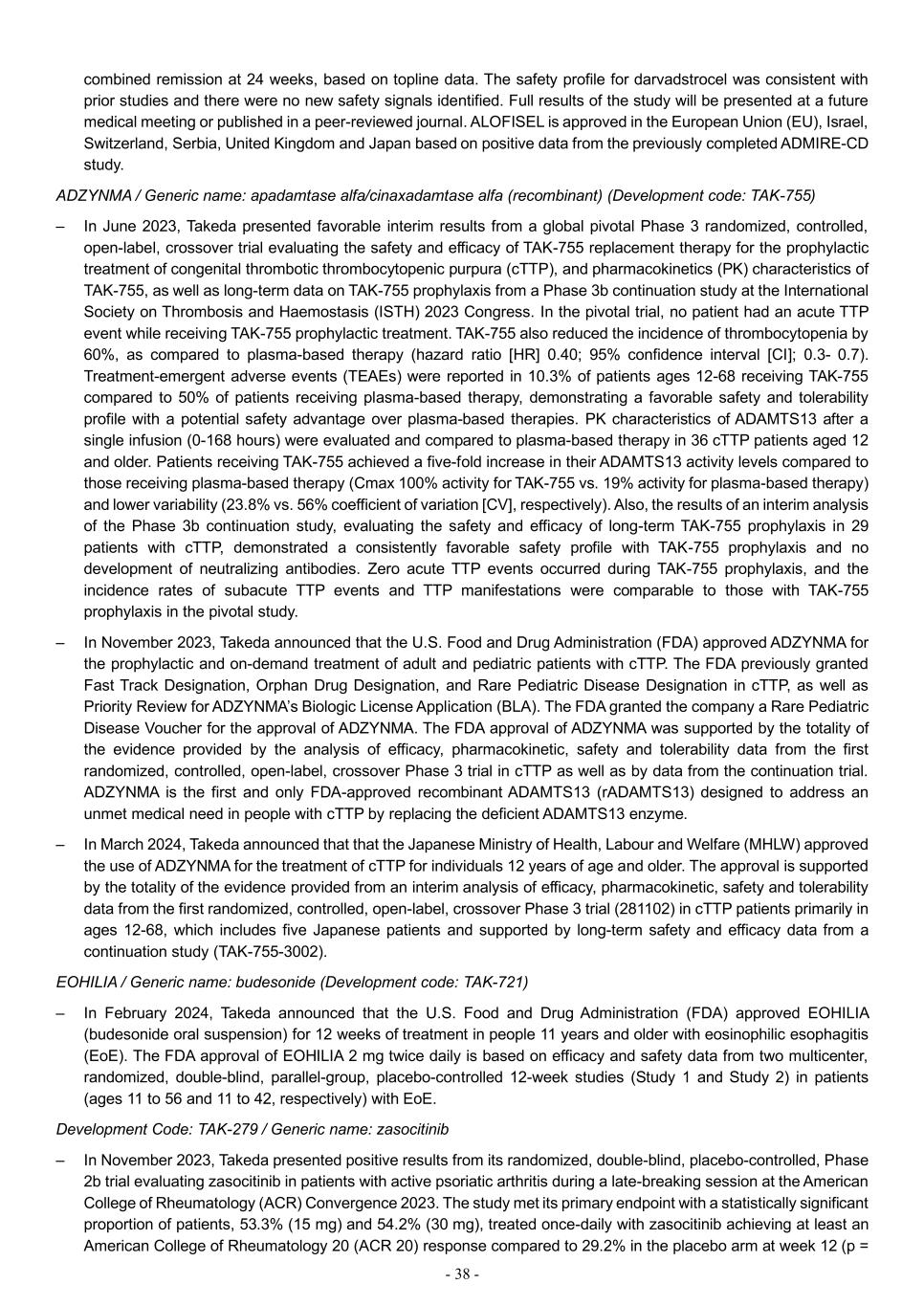 combined remission at 24 weeks, based on topline data. The safety profile for darvadstrocel was consistent with prior studies and there were no new safety signals identified. Full results of the study will be presented at a future medical meeting or published in a peer-reviewed journal. ALOFISEL is approved in the European Union (EU), Israel, Switzerland, Serbia, United Kingdom and Japan based on positive data from the previously completed ADMIRE-CD study.

ADZYNMA / Generic name: apadamtase alfa/cinaxadamtase alfa (recombinant) (Development code: TAK-755)

– In June 2023, Takeda presented favorable interim results from a global pivotal Phase 3 randomized, controlled, open-label, crossover trial evaluating the safety and efficacy of TAK-755 replacement therapy for the prophylactic treatment of congenital thrombotic thrombocytopenic purpura (cTTP), and pharmacokinetics (PK) characteristics of TAK-755, as well as long-term data on TAK-755 prophylaxis from a Phase 3b continuation study at the International Society on Thrombosis and Haemostasis (ISTH) 2023 Congress. In the pivotal trial, no patient had an acute TTP event while receiving TAK-755 prophylactic treatment. TAK-755 also reduced the incidence of thrombocytopenia by 60%, as compared to plasma-based therapy (hazard ratio [HR] 0.40; 95% confidence interval [CI]; 0.3- 0.7). Treatment-emergent adverse events (TEAEs) were reported in 10.3% of patients ages 12-68 receiving TAK-755 compared to 50% of patients receiving plasma-based therapy, demonstrating a favorable safety and tolerability profile with a potential safety advantage over plasma-based therapies. PK characteristics of ADAMTS13 after a single infusion (0-168 hours) were evaluated and compared to plasma-based therapy in 36 cTTP patients aged 12 and older. Patients receiving TAK-755 achieved a five-fold increase in their ADAMTS13 activity levels compared to those receiving plasma-based therapy (Cmax 100% activity for TAK-755 vs. 19% activity for plasma-based therapy) and lower variability (23.8% vs. 56% coefficient of variation [CV], respectively). Also, the results of an interim analysis of the Phase 3b continuation study, evaluating the safety and efficacy of long-term TAK-755 prophylaxis in 29 patients with cTTP, demonstrated a consistently favorable safety profile with TAK-755 prophylaxis and no development of neutralizing antibodies. Zero acute TTP events occurred during TAK-755 prophylaxis, and the incidence rates of subacute TTP events and TTP manifestations were comparable to those with TAK-755 prophylaxis in the pivotal study.

– In November 2023, Takeda announced that the U.S. Food and Drug Administration (FDA) approved ADZYNMA for the prophylactic and on-demand treatment of adult and pediatric patients with cTTP. The FDA previously granted Fast Track Designation, Orphan Drug Designation, and Rare Pediatric Disease Designation in cTTP, as well as Priority Review for ADZYNMA's Biologic License Application (BLA). The FDA granted the company a Rare Pediatric Disease Voucher for the approval of ADZYNMA. The FDA approval of ADZYNMA was supported by the totality of the evidence provided by the analysis of efficacy, pharmacokinetic, safety and tolerability data from the first randomized, controlled, open-label, crossover Phase 3 trial in cTTP as well as by data from the continuation trial. ADZYNMA is the first and only FDA-approved recombinant ADAMTS13 (rADAMTS13) designed to address an unmet medical need in people with cTTP by replacing the deficient ADAMTS13 enzyme.

– In March 2024, Takeda announced that that the Japanese Ministry of Health, Labour and Welfare (MHLW) approved the use of ADZYNMA for the treatment of cTTP for individuals 12 years of age and older. The approval is supported by the totality of the evidence provided from an interim analysis of efficacy, pharmacokinetic, safety and tolerability data from the first randomized, controlled, open-label, crossover Phase 3 trial (281102) in cTTP patients primarily in ages 12-68, which includes five Japanese patients and supported by long-term safety and efficacy data from a continuation study (TAK-755-3002).

EOHILIA / Generic name: budesonide (Development code: TAK-721)

– In February 2024, Takeda announced that the U.S. Food and Drug Administration (FDA) approved EOHILIA (budesonide oral suspension) for 12 weeks of treatment in people 11 years and older with eosinophilic esophagitis (EoE). The FDA approval of EOHILIA 2 mg twice daily is based on efficacy and safety data from two multicenter, randomized, double-blind, parallel-group, placebo-controlled 12-week studies (Study 1 and Study 2) in patients (ages 11 to 56 and 11 to 42, respectively) with EoE.

Development Code: TAK-279 / Generic name: zasocitinib

– In November 2023, Takeda presented positive results from its randomized, double-blind, placebo-controlled, Phase 2b trial evaluating zasocitinib in patients with active psoriatic arthritis during a late-breaking session at the American College of Rheumatology (ACR) Convergence 2023. The study met its primary endpoint with a statistically significant proportion of patients, 53.3% (15 mg) and 54.2% (30 mg), treated once-daily with zasocitinib achieving at least an American College of Rheumatology 20 (ACR 20) response compared to 29.2% in the placebo arm at week 12 (p =

- 38 -